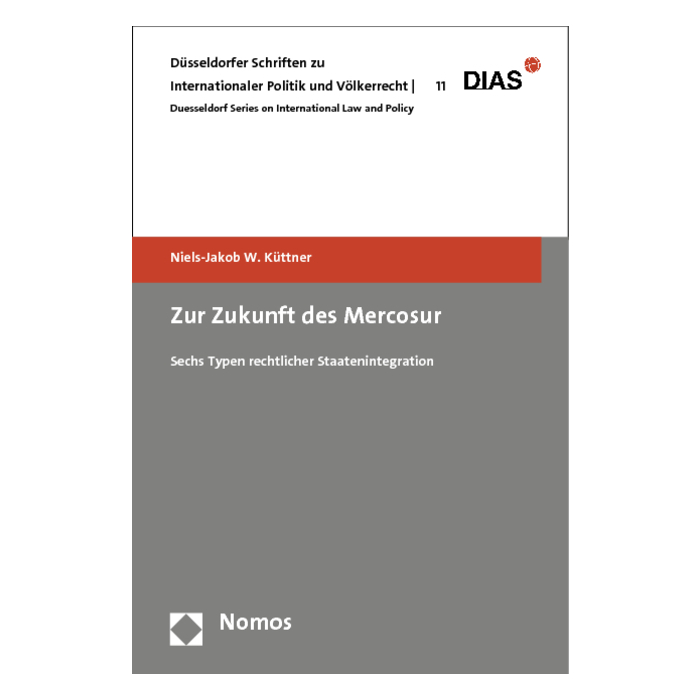 Düsseldorfer Schriften zu
Internationaler Politik und Völkerrecht | 11
Duesseldorf Series on International Law and Policy

DIAS

Niels-Jakob W. Küttner

Zur Zukunft des Mercosur

Sechs Typen rechtlicher Staatenintegration

Nomos